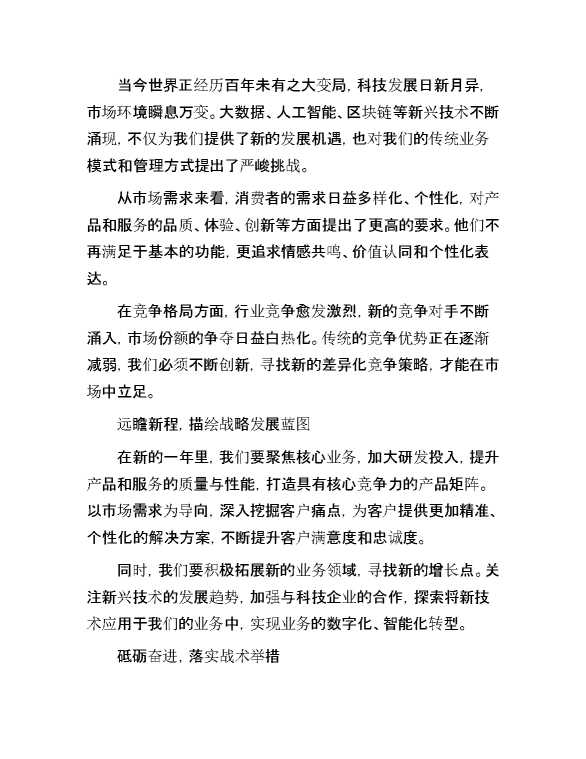 当今世界正经历百年未有之大变局，科技发展日新月异，市场环境瞬息万变。大数据、人工智能、区块链等新兴技术不断涌现，不仅为我们提供了新的发展机遇，也对我们的传统业务模式和管理方式提出了严峻挑战。

从市场需求来看，消费者的需求日益多样化、个性化，对产品和服务的品质、体验、创新等方面提出了更高的要求。他们不再满足于基本的功能，更追求情感共鸣、价值认同和个性化表达。

在竞争格局方面，行业竞争愈发激烈，新的竞争对手不断涌入，市场份额的争夺日益白热化。传统的竞争优势正在逐渐减弱，我们必须不断创新，寻找新的差异化竞争策略，才能在市场中立足。

远瞻新程，描绘战略发展蓝图

在新的一年里，我们要聚焦核心业务，加大研发投入，提升产品和服务的质量与性能，打造具有核心竞争力的产品矩阵。以市场需求为导向，深入挖掘客户痛点，为客户提供更加精准、个性化的解决方案，不断提升客户满意度和忠诚度。

同时，我们要积极拓展新的业务领域，寻找新的增长点。关注新兴技术的发展趋势，加强与科技企业的合作，探索将新技术应用于我们的业务中，实现业务的数字化、智能化转型。

砥砺奋进，落实战术举措